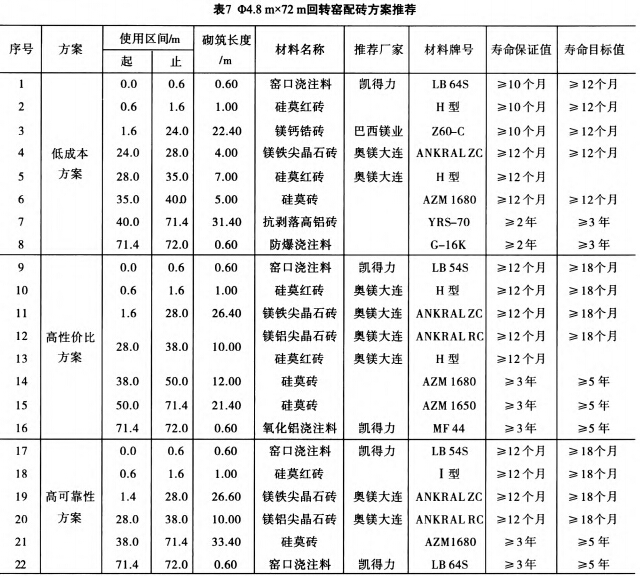 表7 Φ4.8 m×72 m回转窑配砖方案推荐

| 序号 | 方案 | 使用区间/m 起 | 使用区间/m 止 | 砌筑长度/m | 材料名称 | 推荐厂家 | 材料牌号 | 寿命保证值 | 寿命目标值 |
|---|---|---|---|---|---|---|---|---|---|
| 1 | 低成本方案 | 0.0 | 0.6 | 0.60 | 窑口浇注料 | 凯得力 | LB 64S | ≥10个月 | ≥12个月 |
| 2 | | 0.6 | 1.6 | 1.00 | 硅莫红砖 | | H 型 | ≥10个月 | ≥12个月 |
| 3 | | 1.6 | 24.0 | 22.40 | 镁钙锆砖 | 巴西镁业 | Z60-C | ≥10个月 | ≥12个月 |
| 4 | | 24.0 | 28.0 | 4.00 | 镁铁尖晶石砖 | 奥镁大连 | ANKRAL ZC | ≥12个月 | ≥12个月 |
| 5 | | 28.0 | 35.0 | 7.00 | 硅莫红砖 | 奥镁大连 | H 型 | ≥12个月 | |
| 6 | | 35.0 | 40.0 | 5.00 | 硅莫砖 | | AZM 1680 | ≥12个月 | ≥12个月 |
| 7 | | 40.0 | 71.4 | 31.40 | 抗剥落高铝砖 | | YRS-70 | ≥2年 | ≥3年 |
| 8 | | 71.4 | 72.0 | 0.60 | 防爆浇注料 | | G-16K | ≥2年 | ≥3年 |
| 9 | 高性价比方案 | 0.0 | 0.6 | 0.60 | 窑口浇注料 | 凯得力 | LB 54S | ≥12个月 | ≥18个月 |
| 10 | | 0.6 | 1.6 | 1.00 | 硅莫红砖 | 奥镁大连 | H 型 | ≥12个月 | ≥18个月 |
| 11 | | 1.6 | 28.0 | 26.40 | 镁铁尖晶石砖 | 奥镁大连 | ANKRAL ZC | ≥12个月 | ≥18个月 |
| 12 | | 28.0 | 38.0 | 10.00 | 镁铝尖晶石砖 | 奥镁大连 | ANKRAL RC | ≥12个月 | ≥18个月 |
| 13 | | | | | 硅莫红砖 | 奥镁大连 | H 型 | ≥12个月 | |
| 14 | | 38.0 | 50.0 | 12.00 | 硅莫砖 | | AZM 1680 | ≥3年 | ≥5年 |
| 15 | | 50.0 | 71.4 | 21.40 | 硅莫砖 | | AZM 1650 | ≥3年 | ≥5年 |
| 16 | | 71.4 | 72.0 | 0.60 | 氧化铝浇注料 | 凯得力 | MF 44 | ≥3年 | ≥5年 |
| 17 | 高可靠性方案 | 0.0 | 0.6 | 0.60 | 窑口浇注料 | 凯得力 | LB 54S | ≥12个月 | ≥18个月 |
| 18 | | 0.6 | 1.6 | 1.00 | 硅莫红砖 | | I 型 | ≥12个月 | ≥18个月 |
| 19 | | 1.4 | 28.0 | 26.60 | 镁铁尖晶石砖 | 奥镁大连 | ANKRAL ZC | ≥12个月 | ≥18个月 |
| 20 | | 28.0 | 38.0 | 10.00 | 镁铝尖晶石砖 | 奥镁大连 | ANKRAL RC | ≥12个月 | ≥18个月 |
| 21 | | 38.0 | 71.4 | 33.40 | 硅莫砖 | | AZM1680 | ≥3年 | ≥5年 |
| 22 | | 71.4 | 72.0 | 0.60 | 窑口浇注料 | 凯得力 | LB 64S | ≥3年 | ≥5年 |